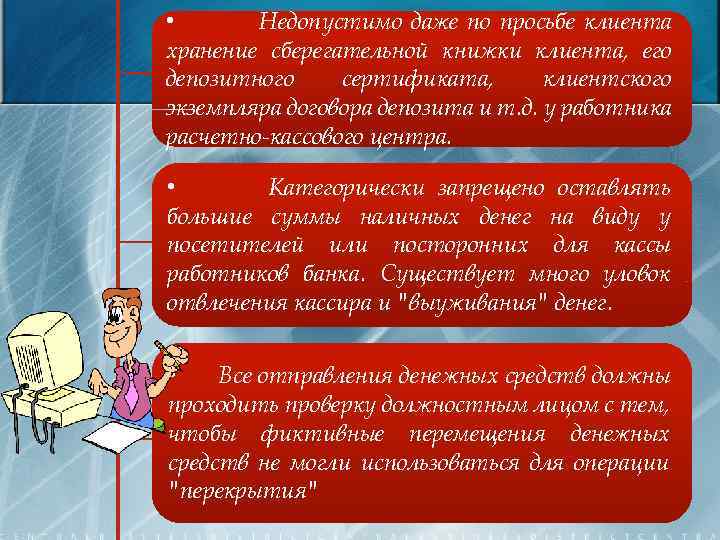 • Недопустимо даже по просьбе клиента хранение сберегательной книжки клиента, его депозитного сертификата, клиентского экземпляра договора депозита и т.д. у работника расчетно-кассового центра.

• Категорически запрещено оставлять большие суммы наличных денег на виду у посетителей или посторонних для кассы работников банка. Существует много уловок отвлечения кассира и "выуживания" денег.

Все отправления денежных средств должны проходить проверку должностным лицом с тем, чтобы фиктивные перемещения денежных средств не могли использоваться для операции "перекрытия"